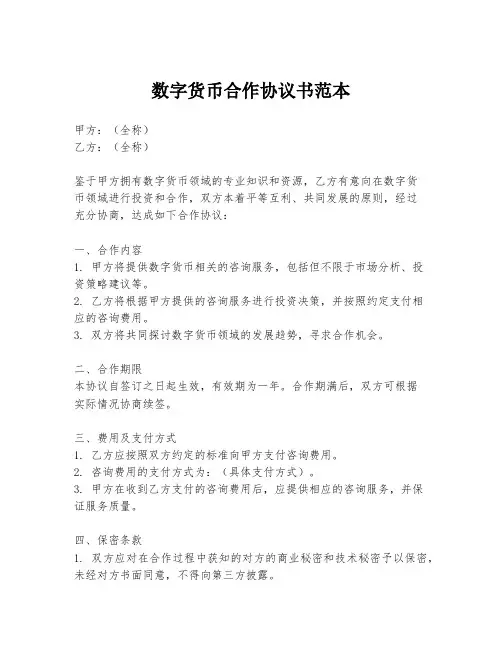 数字货币合作协议书范本

甲方：（全称）
乙方：（全称）

鉴于甲方拥有数字货币领域的专业知识和资源，乙方有意向在数字货币领域进行投资和合作，双方本着平等互利、共同发展的原则，经过充分协商，达成如下合作协议：

一、合作内容
1. 甲方将提供数字货币相关的咨询服务，包括但不限于市场分析、投资策略建议等。
2. 乙方将根据甲方提供的咨询服务进行投资决策，并按照约定支付相应的咨询费用。
3. 双方将共同探讨数字货币领域的发展趋势，寻求合作机会。

二、合作期限
本协议自签订之日起生效，有效期为一年。合作期满后，双方可根据实际情况协商续签。

三、费用及支付方式
1. 乙方应按照双方约定的标准向甲方支付咨询费用。
2. 咨询费用的支付方式为：（具体支付方式）。
3. 甲方在收到乙方支付的咨询费用后，应提供相应的咨询服务，并保证服务质量。

四、保密条款
1. 双方应对在合作过程中获知的对方的商业秘密和技术秘密予以保密，未经对方书面同意，不得向第三方披露。